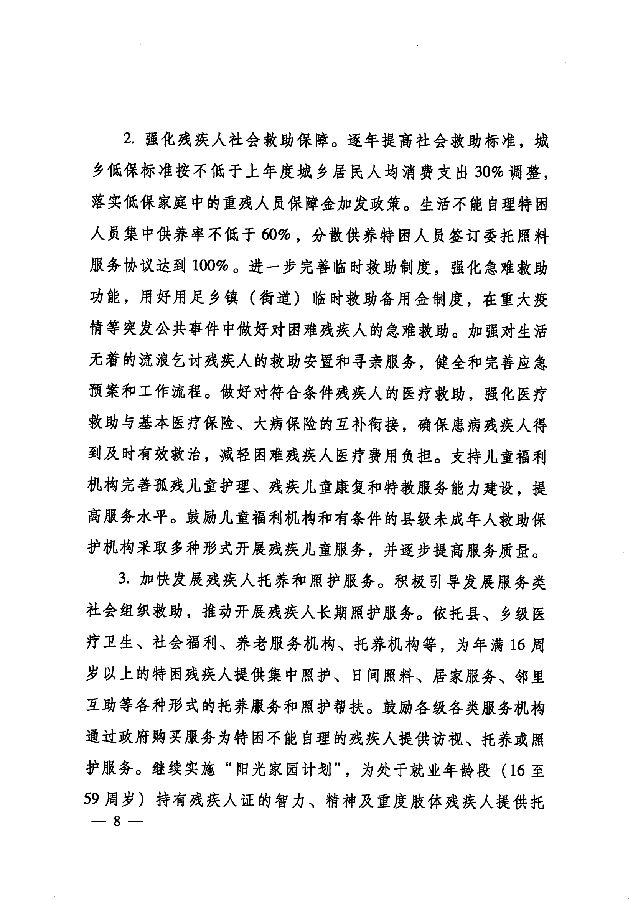 2. 强化残疾人社会救助保障。逐年提高社会救助标准，城乡低保标准按不低于上年度城乡居民人均消费支出30%调整，落实低保家庭中的重残人员保障金加发政策。生活不能自理特困人员集中供养率不低于60%，分散供养特困人员签订委托照料服务协议达到100%。进一步完善临时救助制度，强化急难救助功能，用好用足乡镇（街道）临时救助备用金制度，在重大疫情等突发公共事件中做好对困难残疾人的急难救助。加强对生活无着的流浪乞讨残疾人的救助安置和寻亲服务，健全和完善应急预案和工作流程。做好对符合条件残疾人的医疗救助，强化医疗救助与基本医疗保险、大病保险的互补衔接，确保患病残疾人得到及时有效救治，减轻困难残疾人医疗费用负担。支持儿童福利机构完善孤残儿童护理、残疾儿童康复和特教服务能力建设，提高服务水平。鼓励儿童福利机构和有条件的县级未成年人救助保护机构采取多种形式开展残疾儿童服务，并逐步提高服务质量。

3. 加快发展残疾人托养和照护服务。积极引导发展服务类社会组织救助，推动开展残疾人长期照护服务。依托县、乡级医疗卫生、社会福利、养老服务机构、托养机构等，为年满16周岁以上的特困残疾人提供集中照护、日间照料、居家服务、邻里互助等各种形式的托养服务和照护帮扶。鼓励各级各类服务机构通过政府购买服务为特困不能自理的残疾人提供访视、托养或照护服务。继续实施“阳光家园计划”，为处于就业年龄段（16至59周岁）持有残疾人证的智力、精神及重度肢体残疾人提供托

— 8 —